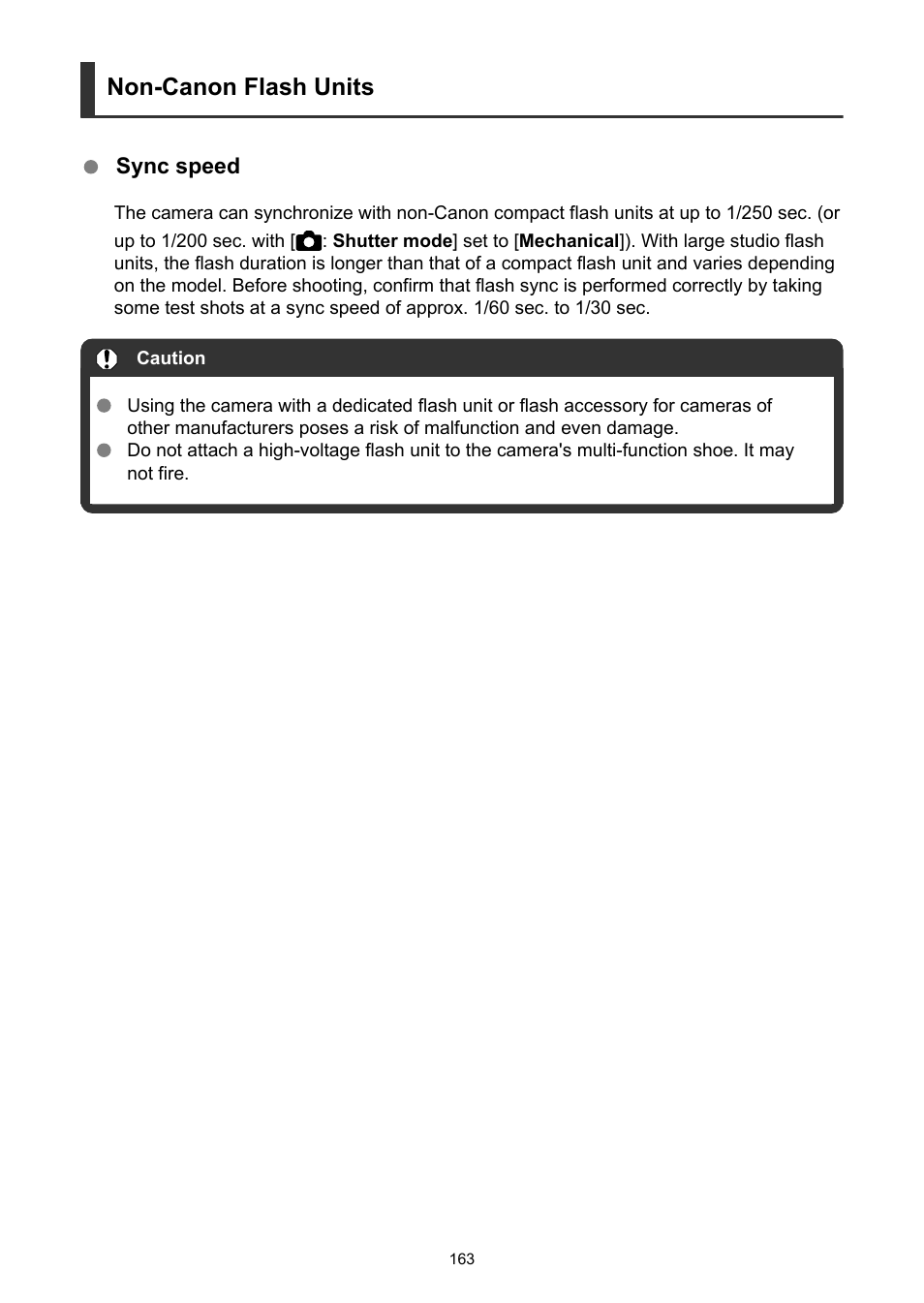 Non-Canon Flash Units

Sync speed

The camera can synchronize with non-Canon compact flash units at up to 1/250 sec. (or up to 1/200 sec. with [: Shutter mode] set to [Mechanical]). With large studio flash units, the flash duration is longer than that of a compact flash unit and varies depending on the model. Before shooting, confirm that flash sync is performed correctly by taking some test shots at a sync speed of approx. 1/60 sec. to 1/30 sec.

Caution

Using the camera with a dedicated flash unit or flash accessory for cameras of other manufacturers poses a risk of malfunction and even damage.

Do not attach a high-voltage flash unit to the camera's multi-function shoe. It may not fire.

163